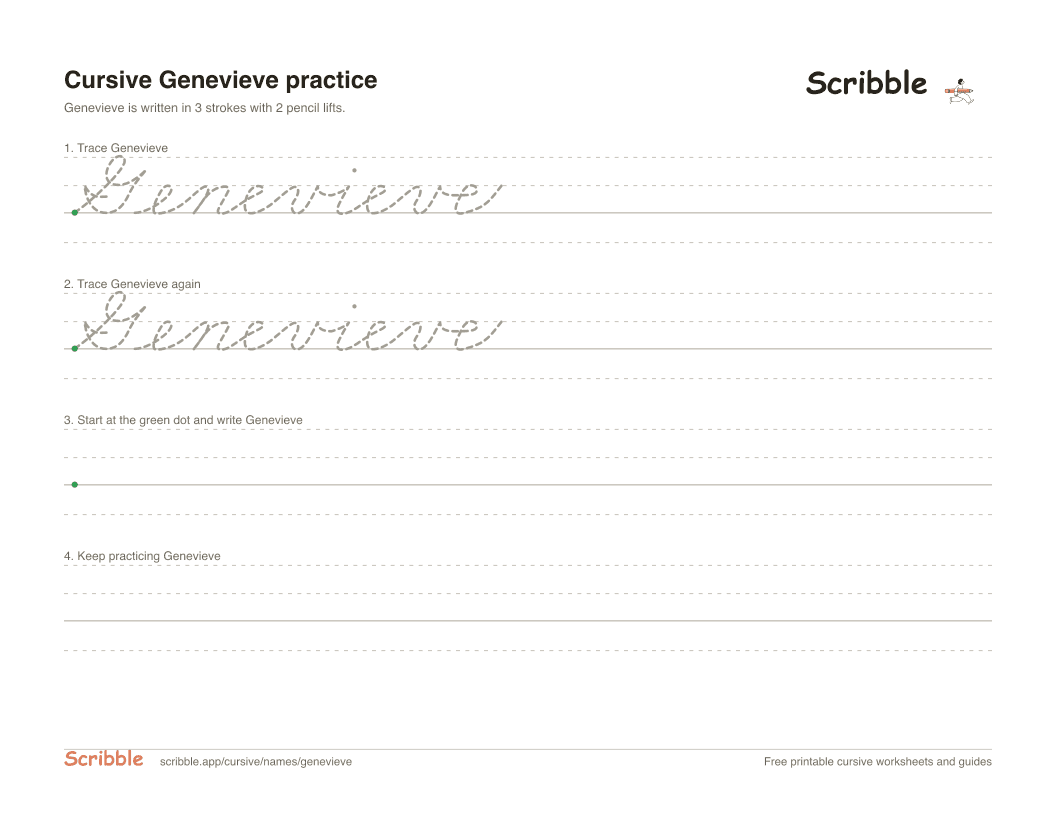 Cursive Genevieve practice

Scribble

Genevieve is written in 3 strokes with 2 pencil lifts.

1. Trace Genevieve

Genevieve

2. Trace Genevieve again

Genevieve

3. Start at the green dot and write Genevieve

4. Keep practicing Genevieve

Scribble scribble.app/cursive/names/genevieve

Free printable cursive worksheets and guides